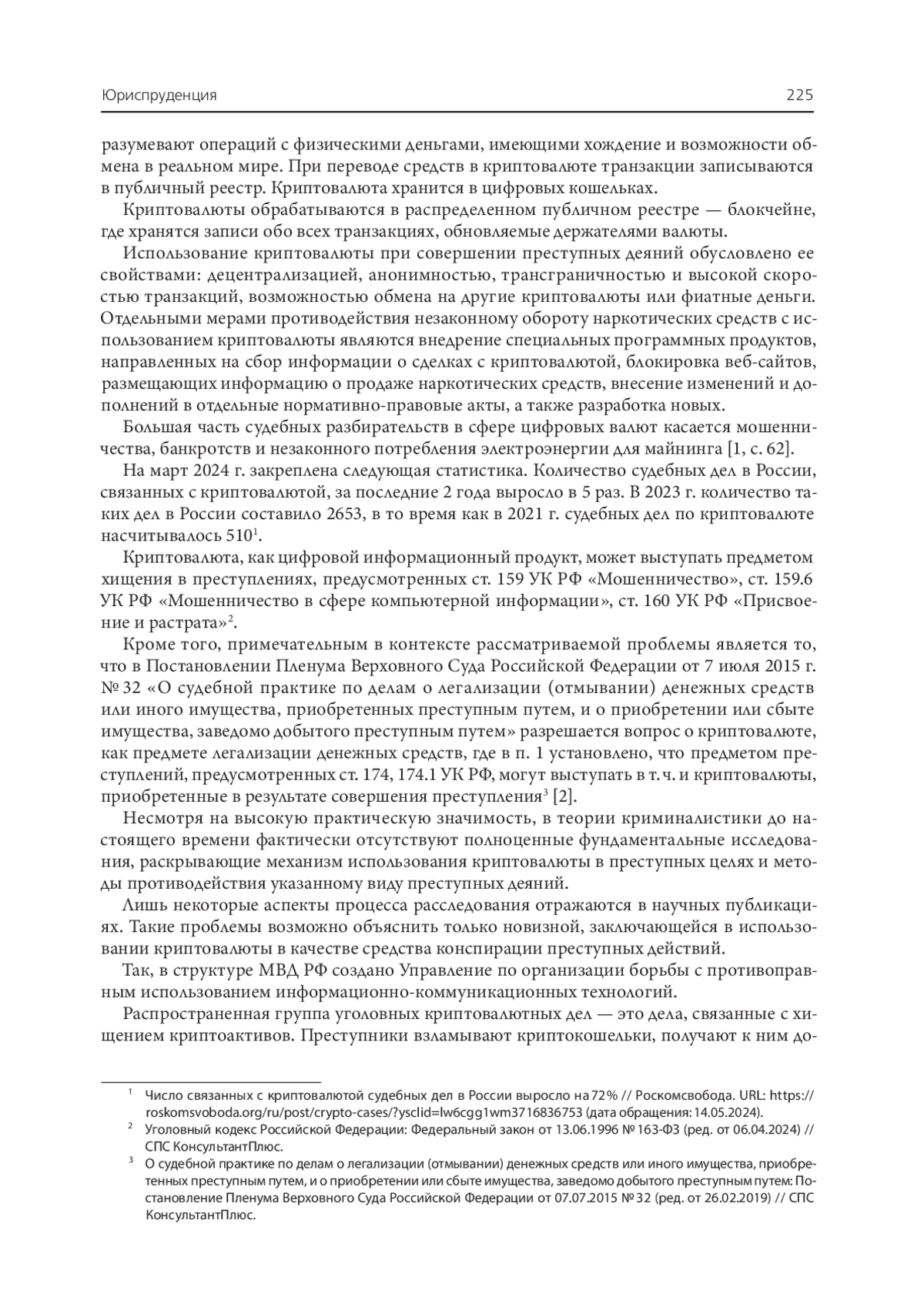 Юриспруденция 225

разумевают операций с физическими деньгами, имеющими хождение и возможности обмена в реальном мире. При переводе средств в криптовалюте транзакции записываются в публичный реестр. Криптовалюта хранится в цифровых кошельках.

Криптовалюты обрабатываются в распределенном публичном реестре — блокчейне, где хранятся записи обо всех транзакциях, обновляемые держателями валюты.

Использование криптовалюты при совершении преступных деяний обусловлено ее свойствами: децентрализацией, анонимностью, трансграничностью и высокой скоростью транзакций, возможностью обмена на другие криптовалюты или фиатные деньги. Отдельными мерами противодействия незаконному обороту наркотических средств с использованием криптовалюты являются внедрение специальных программных продуктов, направленных на сбор информации о сделках с криптовалютой, блокировка веб-сайтов, размещающих информацию о продаже наркотических средств, внесение изменений и дополнений в отдельные нормативно-правовые акты, а также разработка новых.

Большая часть судебных разбирательств в сфере цифровых валют касается мошенничества, банкротств и незаконного потребления электроэнергии для майнинга [1, с. 62].

На март 2024 г. закреплена следующая статистика. Количество судебных дел в России, связанных с криптовалютой, за последние 2 года выросло в 5 раз. В 2023 г. количество таких дел в России составило 2653, в то время как в 2021 г. судебных дел по криптовалюте насчитывалось 510$^1$.

Криптовалюта, как цифровой информационный продукт, может выступать предметом хищения в преступлениях, предусмотренных ст. 159 УК РФ «Мошенничество», ст. 159.6 УК РФ «Мошенничество в сфере компьютерной информации», ст. 160 УК РФ «Присвоение и растрата»$^2$.

Кроме того, примечательным в контексте рассматриваемой проблемы является то, что в Постановлении Пленума Верховного Суда Российской Федерации от 7 июля 2015 г. № 32 «О судебной практике по делам о легализации (отмывании) денежных средств или иного имущества, приобретенных преступным путем, и о приобретении или сбыте имущества, заведомо добытого преступным путем» разрешается вопрос о криптовалюте, как предмете легализации денежных средств, где в п. 1 установлено, что предметом преступлений, предусмотренных ст. 174, 174.1 УК РФ, могут выступать в т. ч. и криптовалюты, приобретенные в результате совершения преступления$^3$ [2].

Несмотря на высокую практическую значимость, в теории криминалистики до настоящего времени фактически отсутствуют полноценные фундаментальные исследования, раскрывающие механизм использования криптовалюты в преступных целях и методы противодействия указанному виду преступных деяний.

Лишь некоторые аспекты процесса расследования отражаются в научных публикациях. Такие проблемы возможно объяснить только новизной, заключающейся в использовании криптовалюты в качестве средства конспирации преступных действий.

Так, в структуре МВД РФ создано Управление по организации борьбы с противоправным использованием информационно-коммуникационных технологий.

Распространенная группа уголовных криптовалютных дел — это дела, связанные с хищением криптоактивов. Преступники взламывают криптокошельки, получают к ним до-

$^1$ Число связанных с криптовалютой судебных дел в России выросло на 72% // Роскомсвобода. URL: https://roskomsvoboda.org/ru/post/crypto-cases/?ysclid=lw6cgg1wm3716836753 (дата обращения: 14.05.2024).

$^2$ Уголовный кодекс Российской Федерации: Федеральный закон от 13.06.1996 № 163-ФЗ (ред. от 06.04.2024) // СПС КонсультантПлюс.

$^3$ О судебной практике по делам о легализации (отмывании) денежных средств или иного имущества, приобретенных преступным путем, и о приобретении или сбыте имущества, заведомо добытого преступным путем: Постановление Пленума Верховного Суда Российской Федерации от 07.07.2015 № 32 (ред. от 26.02.2019) // СПС КонсультантПлюс.